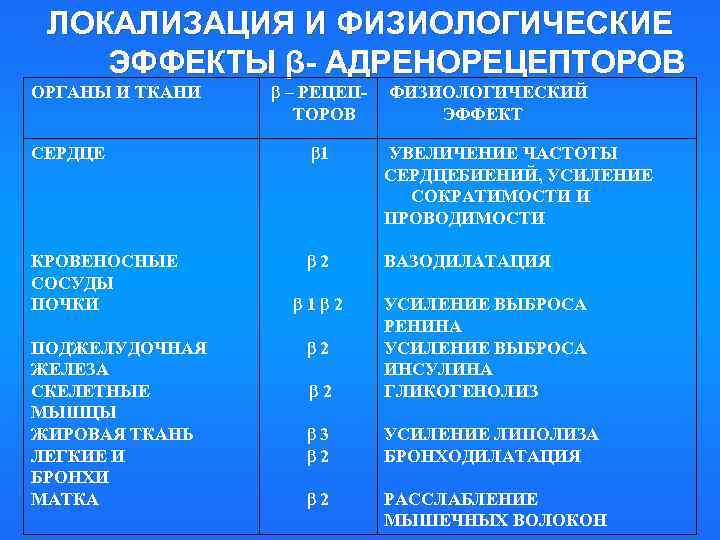 ЛОКАЛИЗАЦИЯ И ФИЗИОЛОГИЧЕСКИЕ ЭФФЕКТЫ β- АДРЕНОРЕЦЕПТОРОВ

| ОРГАНЫ И ТКАНИ | β – РЕЦЕПТОРОВ | ФИЗИОЛОГИЧЕСКИЙ ЭФФЕКТ |
|---|---|---|
| СЕРДЦЕ | β1 | УВЕЛИЧЕНИЕ ЧАСТОТЫ СЕРДЦЕБИЕНИЙ, УСИЛЕНИЕ СОКРАТИМОСТИ И ПРОВОДИМОСТИ |
| КРОВЕНОСНЫЕ СОСУДЫ | β 2 | ВАЗОДИЛАТАЦИЯ |
| ПОЧКИ | β 1 β 2 | УСИЛЕНИЕ ВЫБРОСА РЕНИНА |
| ПОДЖЕЛУДОЧНАЯ ЖЕЛЕЗА | β 2 | УСИЛЕНИЕ ВЫБРОСА ИНСУЛИНА |
| СКЕЛЕТНЫЕ МЫШЦЫ | β 2 | ГЛИКОГЕНОЛИЗ |
| ЖИРОВАЯ ТКАНЬ | β 3 | УСИЛЕНИЕ ЛИПОЛИЗА |
| ЛЕГКИЕ И БРОНХИ | β 2 | БРОНХОДИЛАТАЦИЯ |
| МАТКА | β 2 | РАССЛАБЛЕНИЕ МЫШЕЧНЫХ ВОЛОКОН |